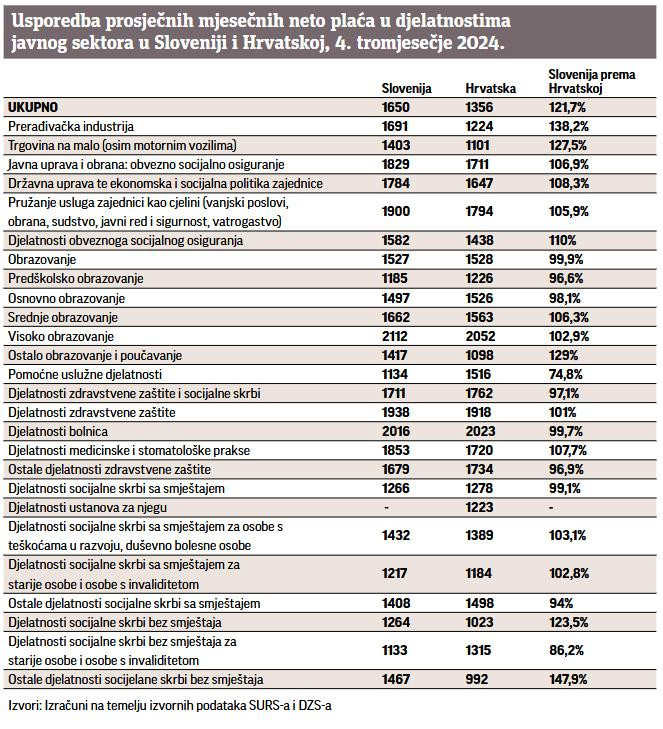 Usporedba prosječnih mjesečnih neto plaća u djelatnostima javnog sektora u Sloveniji i Hrvatskoj, 4. tromjesečje 2024.

| | Slovenija | Hrvatska | Slovenija prema Hrvatskoj |
|---|---|---|---|
| UKUPNO | 1650 | 1356 | 121,7% |
| Prerađivačka industrija | 1691 | 1224 | 138,2% |
| Trgovina na malo (osim motornim vozilima) | 1403 | 1101 | 127,5% |
| Javna uprava i obrana: obvezno socijalno osiguranje | 1829 | 1711 | 106,9% |
| Državna uprava te ekonomska i socijalna politika zajednice | 1784 | 1647 | 108,3% |
| Pružanje usluga zajednici kao cjelini (vanjski poslovi, obrana, sudstvo, javni red i sigurnost, vatrogastvo) | 1900 | 1794 | 105,9% |
| Djelatnosti obveznoga socijalnog osiguranja | 1582 | 1438 | 110% |
| Obrazovanje | 1527 | 1528 | 99,9% |
| Predškolsko obrazovanje | 1185 | 1226 | 96,6% |
| Osnovno obrazovanje | 1497 | 1526 | 98,1% |
| Srednje obrazovanje | 1662 | 1563 | 106,3% |
| Visoko obrazovanje | 2112 | 2052 | 102,9% |
| Ostalo obrazovanje i poučavanje | 1417 | 1098 | 129% |
| Pomoćne uslužne djelatnosti | 1134 | 1516 | 74,8% |
| Djelatnosti zdravstvene zaštite i socijalne skrbi | 1711 | 1762 | 97,1% |
| Djelatnosti zdravstvene zaštite | 1938 | 1918 | 101% |
| Djelatnosti bolnica | 2016 | 2023 | 99,7% |
| Djelatnosti medicinske i stomatološke prakse | 1853 | 1720 | 107,7% |
| Ostale djelatnosti zdravstvene zaštite | 1679 | 1734 | 96,9% |
| Djelatnosti socijalne skrbi sa smještajem | 1266 | 1278 | 99,1% |
| Djelatnosti ustanova za njegu | - | 1223 | - |
| Djelatnosti socijalne skrbi sa smještajem za osobe s teškoćama u razvoju, duševno bolesne osobe | 1432 | 1389 | 103,1% |
| Djelatnosti socijalne skrbi sa smještajem za starije osobe i osobe s invaliditetom | 1217 | 1184 | 102,8% |
| Ostale djelatnosti socijalne skrbi sa smještajem | 1408 | 1498 | 94% |
| Djelatnosti socijalne skrbi bez smještaja | 1264 | 1023 | 123,5% |
| Djelatnosti socijalne skrbi bez smještaja za starije osobe i osobe s invaliditetom | 1133 | 1315 | 86,2% |
| Ostale djelatnosti socijelane skrbi bez smještaja | 1467 | 992 | 147,9% |

Izvori: Izračuni na temelju izvornih podataka SURS-a i DZS-a